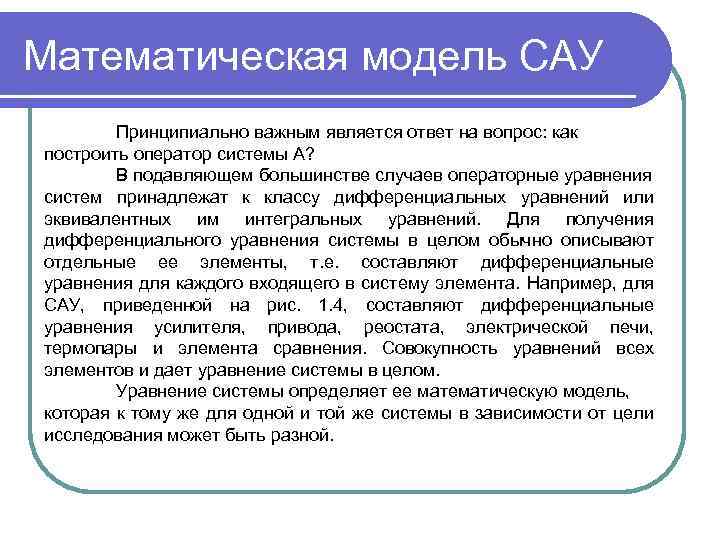 Математическая модель САУ

Принципиально важным является ответ на вопрос: как построить оператор системы А?

В подавляющем большинстве случаев операторные уравнения систем принадлежат к классу дифференциальных уравнений или эквивалентных им интегральных уравнений. Для получения дифференциального уравнения системы в целом обычно описывают отдельные ее элементы, т.е. составляют дифференциальные уравнения для каждого входящего в систему элемента. Например, для САУ, приведенной на рис. 1.4, составляют дифференциальные уравнения усилителя, привода, реостата, электрической печи, термопары и элемента сравнения. Совокупность уравнений всех элементов и дает уравнение системы в целом.

Уравнение системы определяет ее математическую модель, которая к тому же для одной и той же системы в зависимости от цели исследования может быть разной.